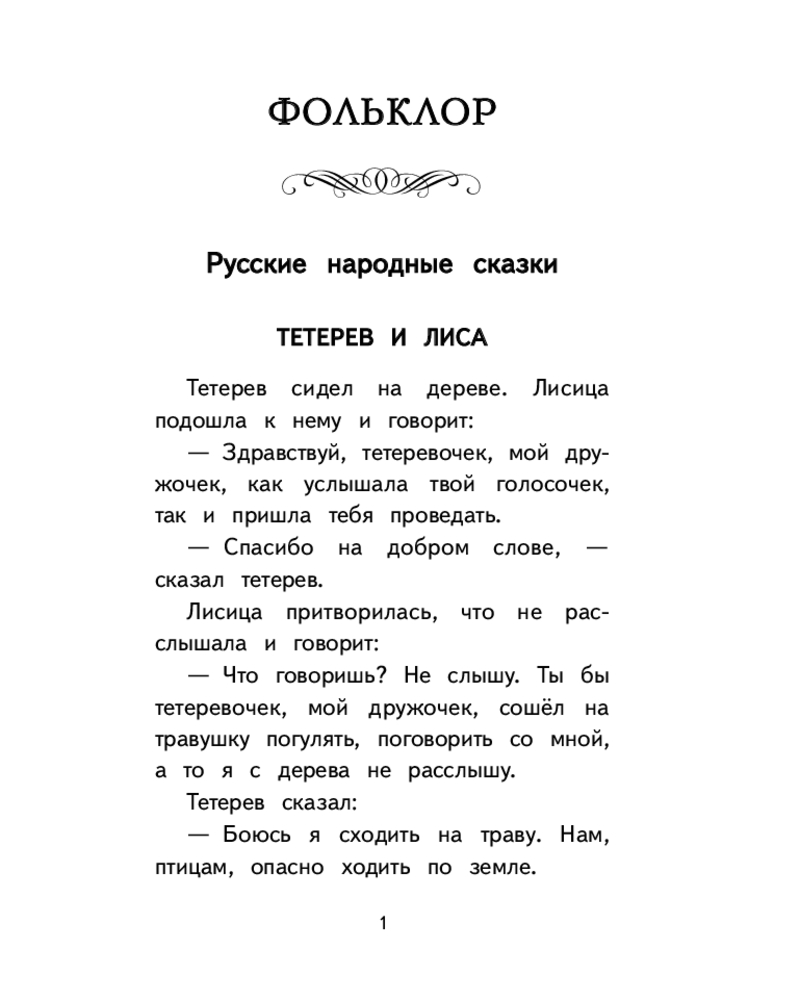 ФОЛЬКЛОР

Русские народные сказки

ТЕТЕРЕВ И ЛИСА

Тетерев сидел на дереве. Лисица подошла к нему и говорит:

— Здравствуй, тетеревочек, мой дружочек, как услышала твой голосочек, так и пришла тебя проведать.

— Спасибо на добром слове, — сказал тетерев.

Лисица притворилась, что не расслышала и говорит:

— Что говоришь? Не слышу. Ты бы тетеревочек, мой дружочек, сошёл на травушку погулять, поговорить со мной, а то я с дерева не расслышу.

Тетерев сказал:

— Боюсь я сходить на траву. Нам, птицам, опасно ходить по земле.

1